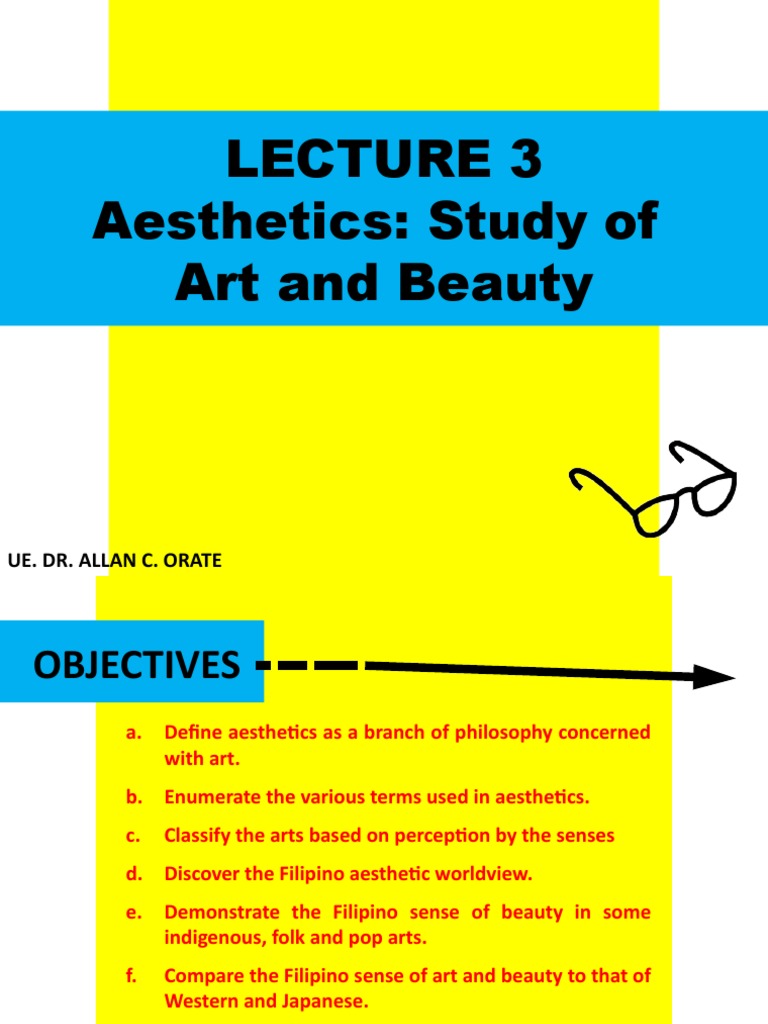 LECTURE 3
Aesthetics: Study of Art and Beauty

UE. DR. ALLAN C. ORATE

OBJECTIVES

a. Define aesthetics as a branch of philosophy concerned with art.

b. Enumerate the various terms used in aesthetics.

c. Classify the arts based on perception by the senses

d. Discover the Filipino aesthetic worldview.

e. Demonstrate the Filipino sense of beauty in some indigenous, folk and pop arts.

f. Compare the Filipino sense of art and beauty to that of Western and Japanese.